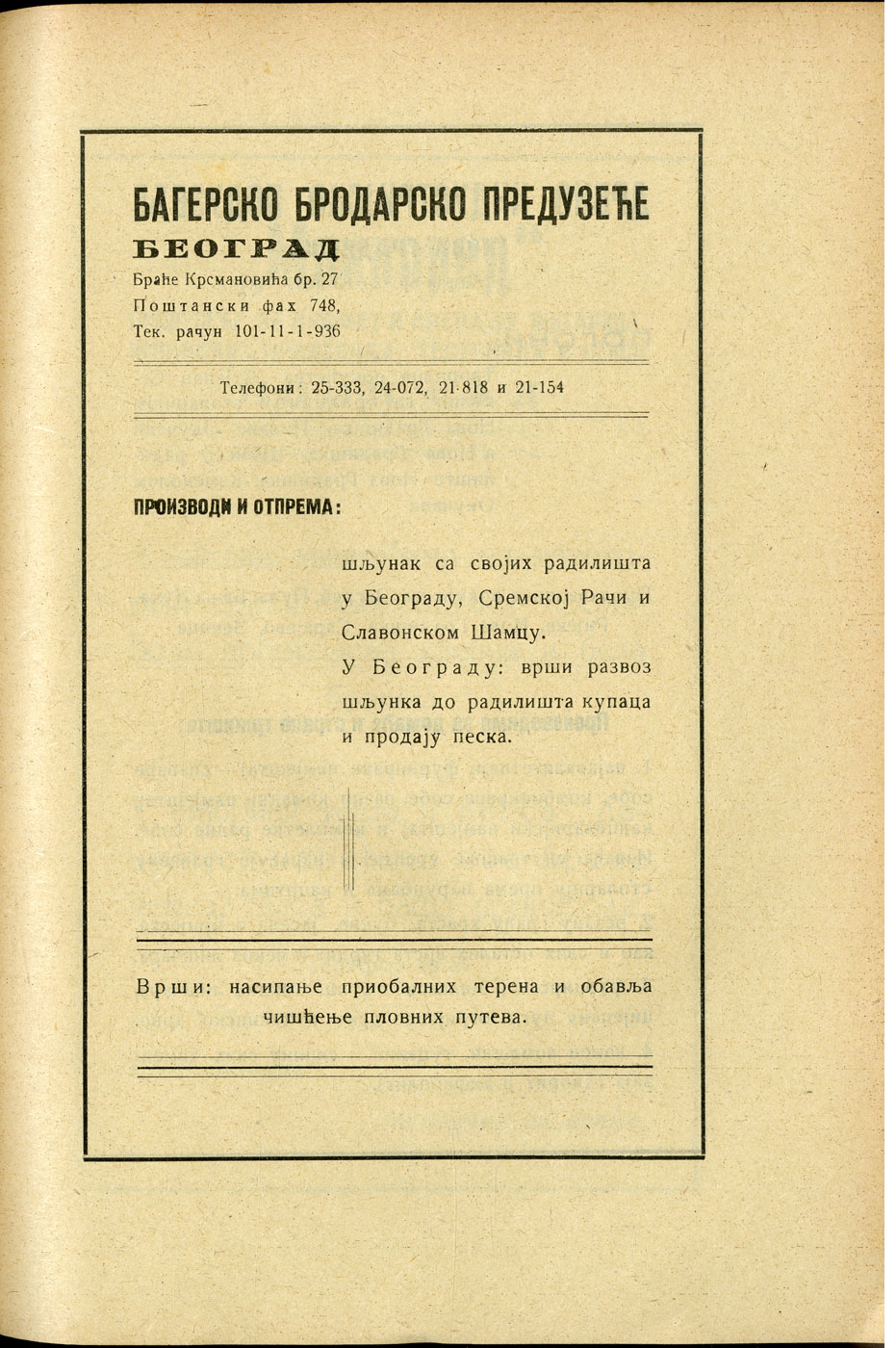 БАГЕРСКО БРОДАРСКО ПРЕДУЗЕЋЕ
БЕОГРАД
Браће Крсмановића бр. 27
Поштански фах 748,
Тек. рачун 101-11-1-936

Телефони: 25-333, 24-072, 21-818 и 21-154

ПРОИЗВОДИ И ОТПРЕМА:

шљунак са својих радилишта у Београду, Сремској Рачи и Славонском Шамцу.
У Београду: врши развоз шљунка до радилишта купаца и продају песка.

Врши: насипање приобалних терена и обавља чишћење пловних путева.